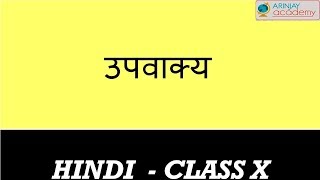 ARINJAY
academy

उपवाक्य

HINDI - CLASS X